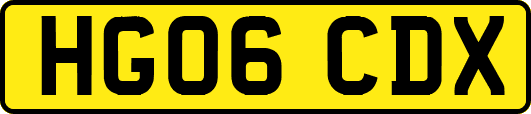 HG06 CDX